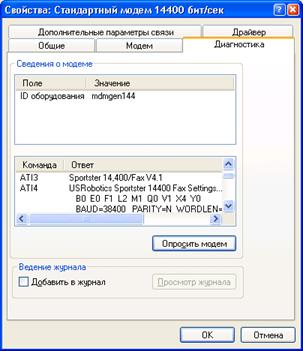 Свойства: Стандартный модем 14400 бит/сек

Дополнительные параметры связи
Драйвер
Общие
Модем
Диагностика

Сведения о модеме

| Поле | Значение |
|---|---|
| ID оборудования | mdmgen144 |

| Команда | Ответ |
|---|---|
| ATI3 | Sportster 14,400/Fax V4.1 |
| ATI4 | USRobotics Sportster 14400 Fax Settings... |
| | B0 E0 F1 L2 M1 Q0 V1 X4 Y0 |
| | BAUD=38400 PARITY=N WORDLEN= |

Опросить модем

Ведение журнала
Добавить в журнал
Просмотр журнала

OK
Отмена